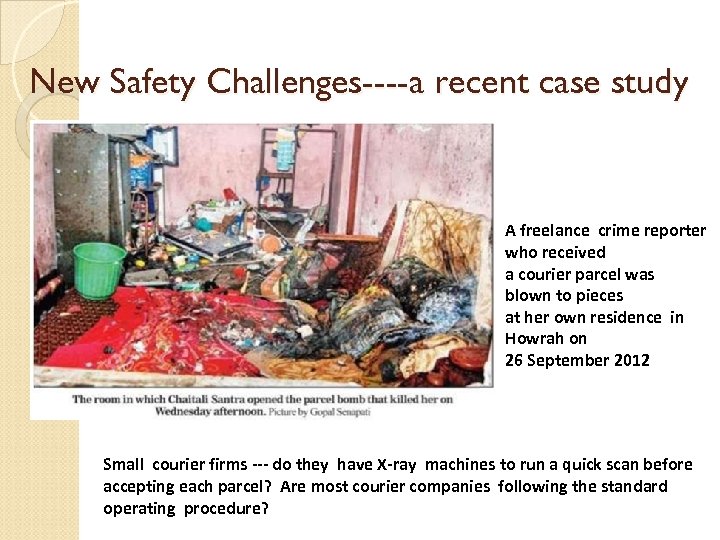 New Safety Challenges----a recent case study

The room in which Chaitali Santra opened the parcel bomb that killed her on Wednesday afternoon. Picture by Gopal Senapati

A freelance crime reporter who received a courier parcel was blown to pieces at her own residence in Howrah on 26 September 2012

Small courier firms --- do they have X-ray machines to run a quick scan before accepting each parcel? Are most courier companies following the standard operating procedure?